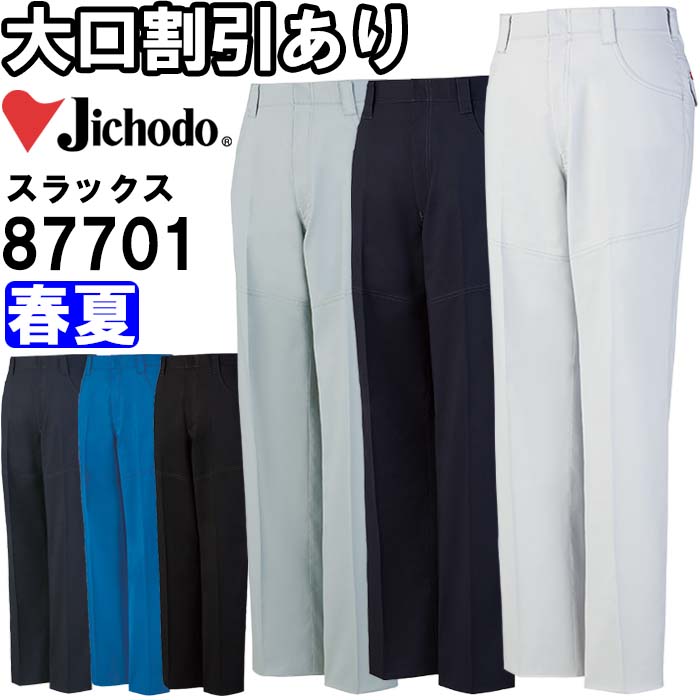 大口割引あり

Jichodo®

スラックス

87701

春夏